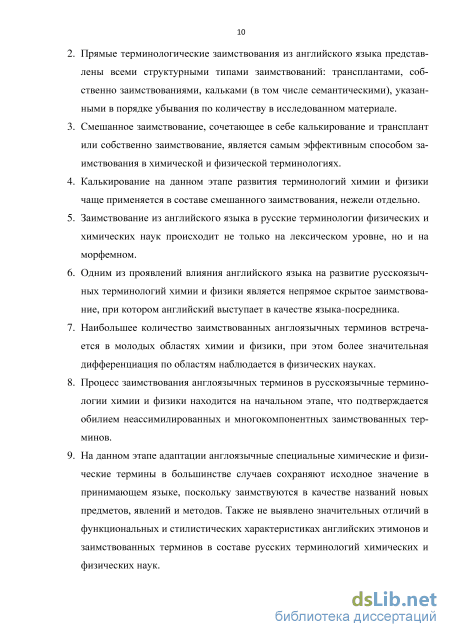 10

2. Прямые терминологические заимствования из английского языка представлены всеми структурными типами заимствований: трансплантами, собственно заимствованиями, кальками (в том числе семантическими), указанными в порядке убывания по количеству в исследованном материале.

3. Смешанное заимствование, сочетающее в себе калькирование и трансплант или собственно заимствование, является самым эффективным способом заимствования в химической и физической терминологиях.

4. Калькирование на данном этапе развития терминологий химии и физики чаще применяется в составе смешанного заимствования, нежели отдельно.

5. Заимствование из английского языка в русские терминологии физических и химических наук происходит не только на лексическом уровне, но и на морфемном.

6. Одним из проявлений влияния английского языка на развитие русскоязычных терминологий химии и физики является непрямое скрытое заимствование, при котором английский выступает в качестве языка-посредника.

7. Наибольшее количество заимствованных англоязычных терминов встречается в молодых областях химии и физики, при этом более значительная дифференциация по областям наблюдается в физических науках.

8. Процесс заимствования англоязычных терминов в русскоязычные терминологии химии и физики находится на начальном этапе, что подтверждается обилием неассимилированных и многокомпонентных заимствованных терминов.

9. На данном этапе адаптации англоязычные специальные химические и физические термины в большинстве случаев сохраняют исходное значение в принимающем языке, поскольку заимствуются в качестве названий новых предметов, явлений и методов. Также не выявлено значительных отличий в функциональных и стилистических характеристиках английских этимонов и заимствованных терминов в составе русских терминологий химических и физических наук.

dsLib.net
библиотека диссертаций